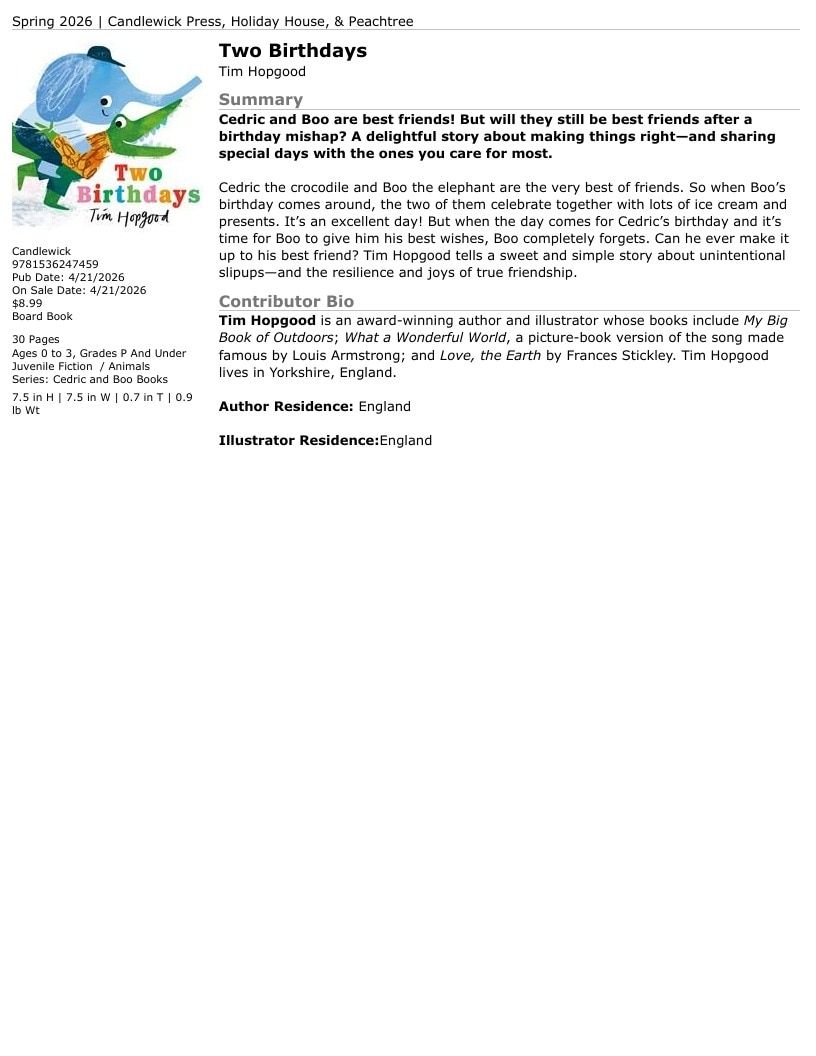 Spring 2026 | Candlewick Press, Holiday House, & Peachtree

Two Birthdays
Tim Hopgood

Candlewick
9781536247459
Pub Date: 4/21/2026
On Sale Date: 4/21/2026
$8.99
Board Book

30 Pages
Ages 0 to 3, Grades P And Under
Juvenile Fiction / Animals
Series: Cedric and Boo Books

7.5 in H | 7.5 in W | 0.7 in T | 0.9 lb Wt

Two Birthdays
Tim Hopgood

Summary

Cedric and Boo are best friends! But will they still be best friends after a birthday mishap? A delightful story about making things right—and sharing special days with the ones you care for most.

Cedric the crocodile and Boo the elephant are the very best of friends. So when Boo's birthday comes around, the two of them celebrate together with lots of ice cream and presents. It's an excellent day! But when the day comes for Cedric's birthday and it's time for Boo to give him his best wishes, Boo completely forgets. Can he ever make it up to his best friend? Tim Hopgood tells a sweet and simple story about unintentional slipups—and the resilience and joys of true friendship.

Contributor Bio

Tim Hopgood is an award-winning author and illustrator whose books include My Big Book of Outdoors; What a Wonderful World, a picture-book version of the song made famous by Louis Armstrong; and Love, the Earth by Frances Stickley. Tim Hopgood lives in Yorkshire, England.

Author Residence: England

Illustrator Residence:England